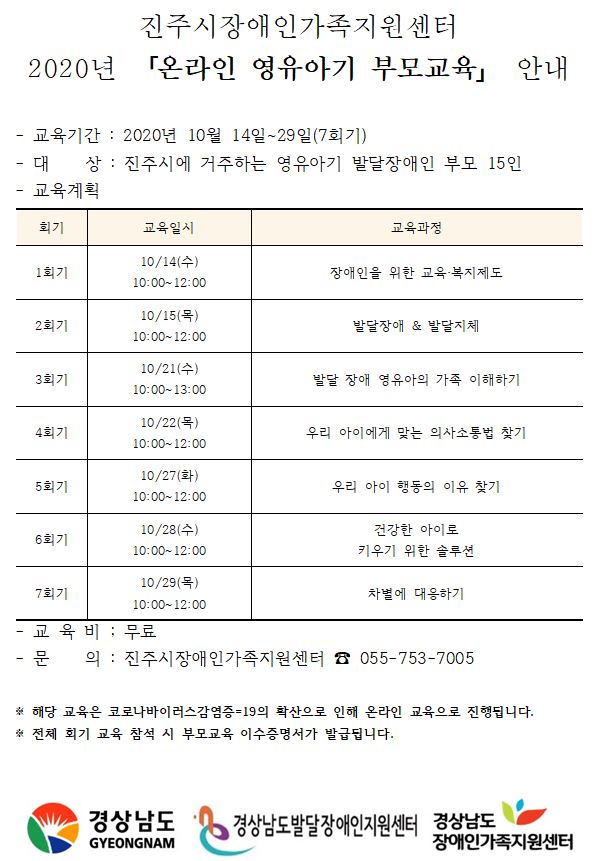 진주시장애인가족지원센터
2020년 「온라인 영유아기 부모교육」 안내

- 교육기간 : 2020년 10월 14일~29일(7회기)
- 대 상 : 진주시에 거주하는 영유아기 발달장애인 부모 15인
- 교육계획

| 회기 | 교육일시 | 교육과정 |
|---|---|---|
| 1회기 | 10/14(수) 10:00~12:00 | 장애인을 위한 교육·복지제도 |
| 2회기 | 10/15(목) 10:00~12:00 | 발달장애 & 발달지체 |
| 3회기 | 10/21(수) 10:00~13:00 | 발달 장애 영유아의 가족 이해하기 |
| 4회기 | 10/22(목) 10:00~12:00 | 우리 아이에게 맞는 의사소통법 찾기 |
| 5회기 | 10/27(화) 10:00~12:00 | 우리 아이 행동의 이유 찾기 |
| 6회기 | 10/28(수) 10:00~12:00 | 건강한 아이로 키우기 위한 솔루션 |
| 7회기 | 10/29(목) 10:00~12:00 | 차별에 대응하기 |

- 교 육 비 : 무료
- 문 의 : 진주시장애인가족지원센터 ☎ 055-753-7005

※ 해당 교육은 코로나바이러스감염증-19의 확산으로 인해 온라인 교육으로 진행됩니다.
※ 전체 회기 교육 참석 시 부모교육 이수증명서가 발급됩니다.

경상남도 GYEONGNAM
경상남도발달장애인지원센터
경상남도 장애인가족지원센터